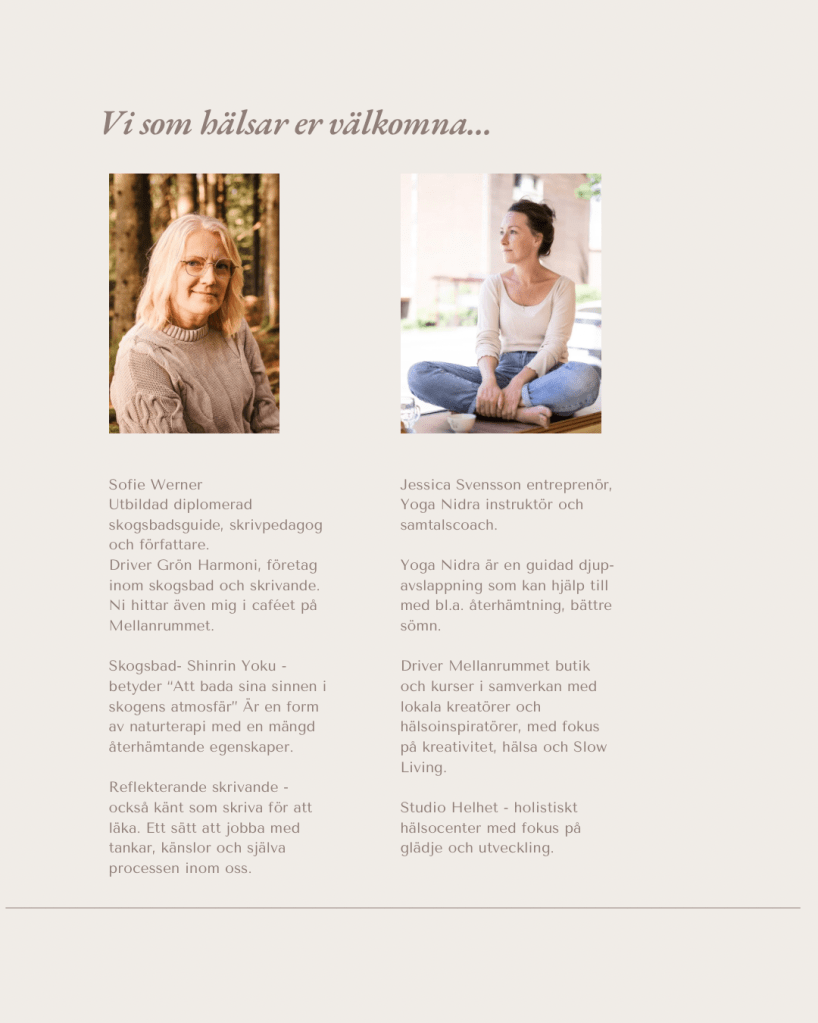 Vi som hälsar er välkomna...

Sofie Werner
Utbildad diplomerad skogsbadsguide, skrivpedagog och författare.
Driver Grön Harmoni, företag inom skogsbad och skrivande. Ni hittar även mig i caféet på Mellanrummet.

Skogsbad- Shinrin Yoku - betyder "Att bada sina sinnen i skogens atmosfär" Är en form av naturterapi med en mängd återhämtande egenskaper.

Reflekterande skrivande - också känt som skriva för att läka. Ett sätt att jobba med tankar, känslor och själva processen inom oss.

Jessica Svensson entreprenör, Yoga Nidra instruktör och samtalscoach.

Yoga Nidra är en guidad djupavslappning som kan hjälp till med bl.a. återhämtning, bättre sömn.

Driver Mellanrummet butik och kurser i samverkan med lokala kreatörer och hälsoinspiratörer, med fokus på kreativitet, hälsa och Slow Living.

Studio Helhet - holistiskt hälsocenter med fokus på glädje och utveckling.